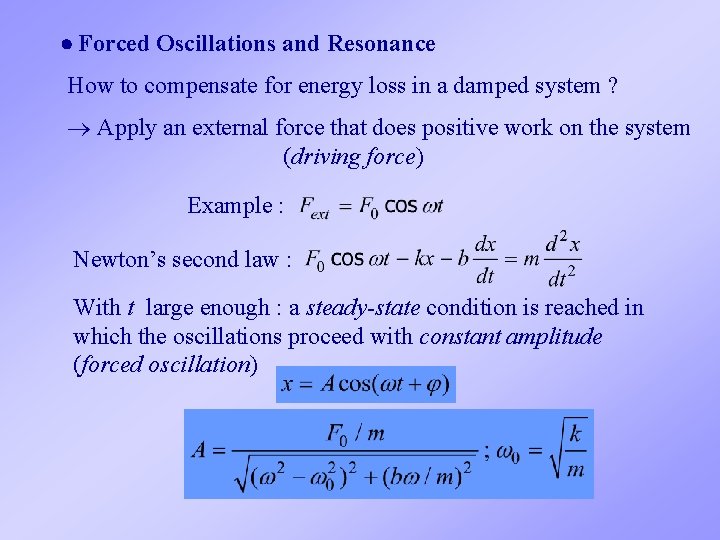 • Forced Oscillations and Resonance

How to compensate for energy loss in a damped system ?

→ Apply an external force that does positive work on the system (driving force)

Example : $F_{ext} = F_0 \cos \omega t$

Newton's second law : $F_0 \cos \omega t - kx - b\frac{dx}{dt} = m\frac{d^2x}{dt^2}$

With t large enough : a steady-state condition is reached in which the oscillations proceed with constant amplitude (forced oscillation)

$x = A\cos(\omega t + \varphi)$

$A = \frac{F_0 / m}{\sqrt{(\omega^2 - \omega_0^2)^2 + (b\omega / m)^2}}$ ; $\omega_0 = \sqrt{\frac{k}{m}}$